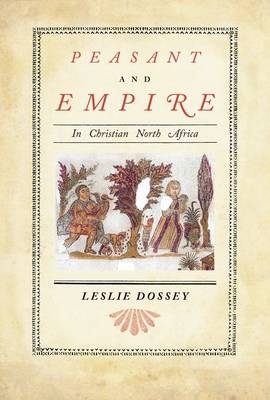 PEASANT

AND

EMPIRE

In Christian North Africa

LESLIE DOSSEY